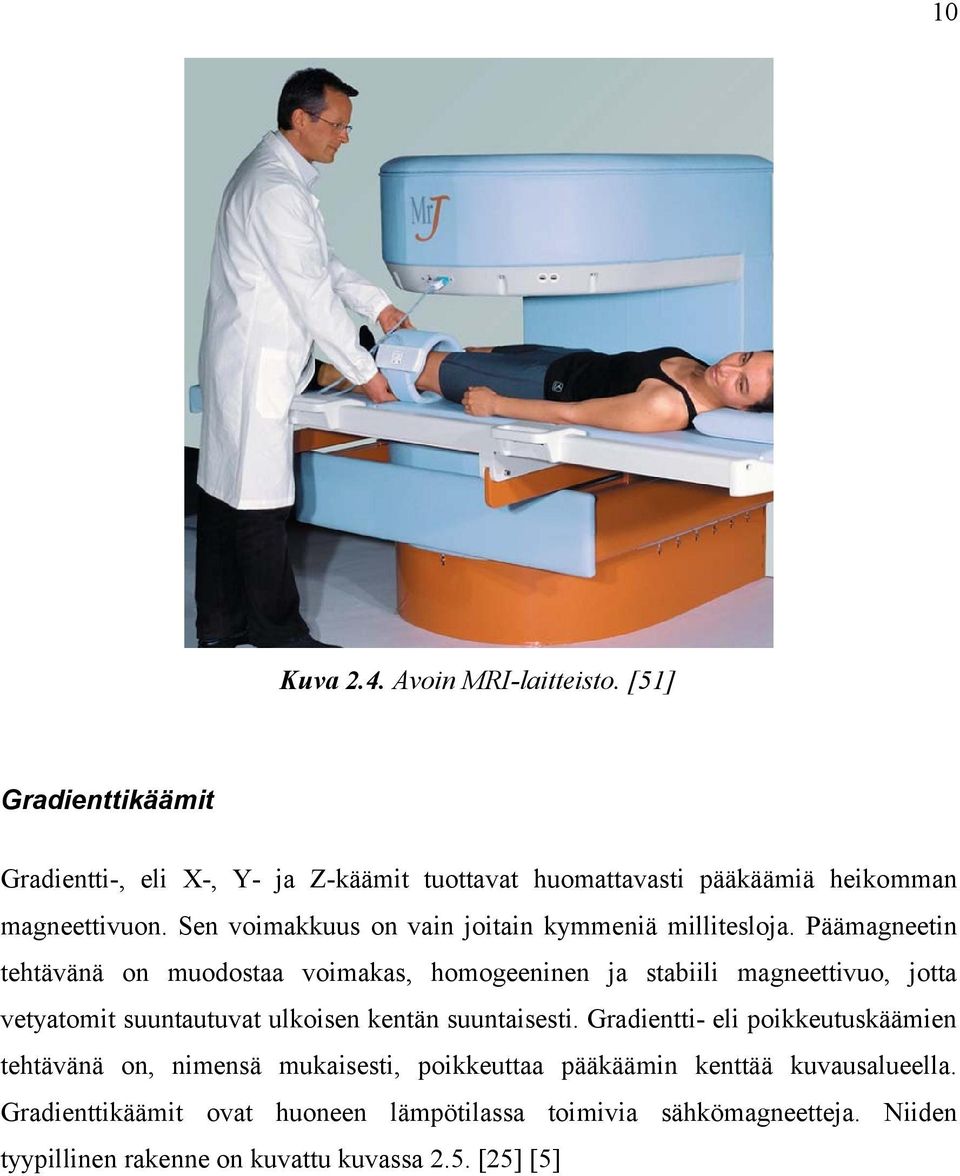 10

MrJ

Kuva 2.4. Avoin MRI-laitteisto. [51]

Gradienttikäämit

Gradientti-, eli X-, Y- ja Z-käämit tuottavat huomattavasti pääkäämiä heikomman magneettivuon. Sen voimakkuus on vain joitain kymmeniä millitesloja. Päämagneetin tehtävänä on muodostaa voimakas, homogeeninen ja stabiili magneettivuo, jotta vetyatomit suuntautuvat ulkoisen kentän suuntaisesti. Gradientti- eli poikkeutuskäämien tehtävänä on, nimensä mukaisesti, poikkeuttaa pääkäämin kenttää kuvausalueella. Gradienttikäämit ovat huoneen lämpötilassa toimivia sähkömagneetteja. Niiden tyypillinen rakenne on kuvattu kuvassa 2.5. [25] [5]